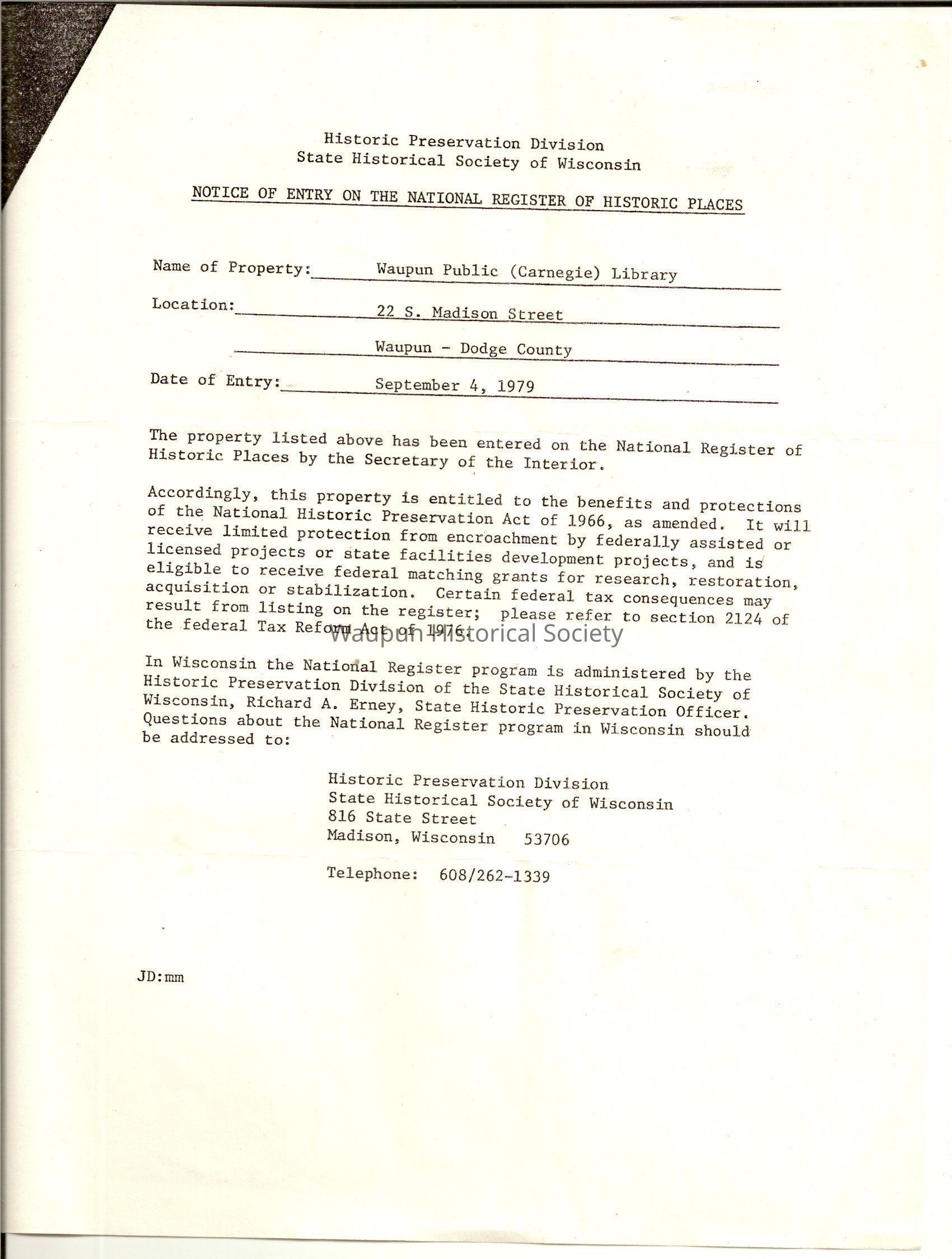 Historic Preservation Division
State Historical Society of Wisconsin

NOTICE OF ENTRY ON THE NATIONAL REGISTER OF HISTORIC PLACES

Name of Property: Waupun Public (Carnegie) Library

Location: 22 S. Madison Street

Waupun - Dodge County

Date of Entry: September 4, 1979

The property listed above has been entered on the National Register of Historic Places by the Secretary of the Interior.

Accordingly, this property is entitled to the benefits and protections of the National Historic Preservation Act of 1966, as amended. It will receive limited protection from encroachment by federally assisted or licensed projects or state facilities development projects, and is eligible to receive federal matching grants for research, restoration, acquisition or stabilization. Certain federal tax consequences may result from listing on the register; please refer to section 2124 of the federal Tax Reform Act of 1976.

Waupun Historical Society

In Wisconsin the National Register program is administered by the Historic Preservation Division of the State Historical Society of Wisconsin, Richard A. Erney, State Historic Preservation Officer. Questions about the National Register program in Wisconsin should be addressed to:

Historic Preservation Division
State Historical Society of Wisconsin
816 State Street
Madison, Wisconsin 53706

Telephone: 608/262-1339

JD:mm